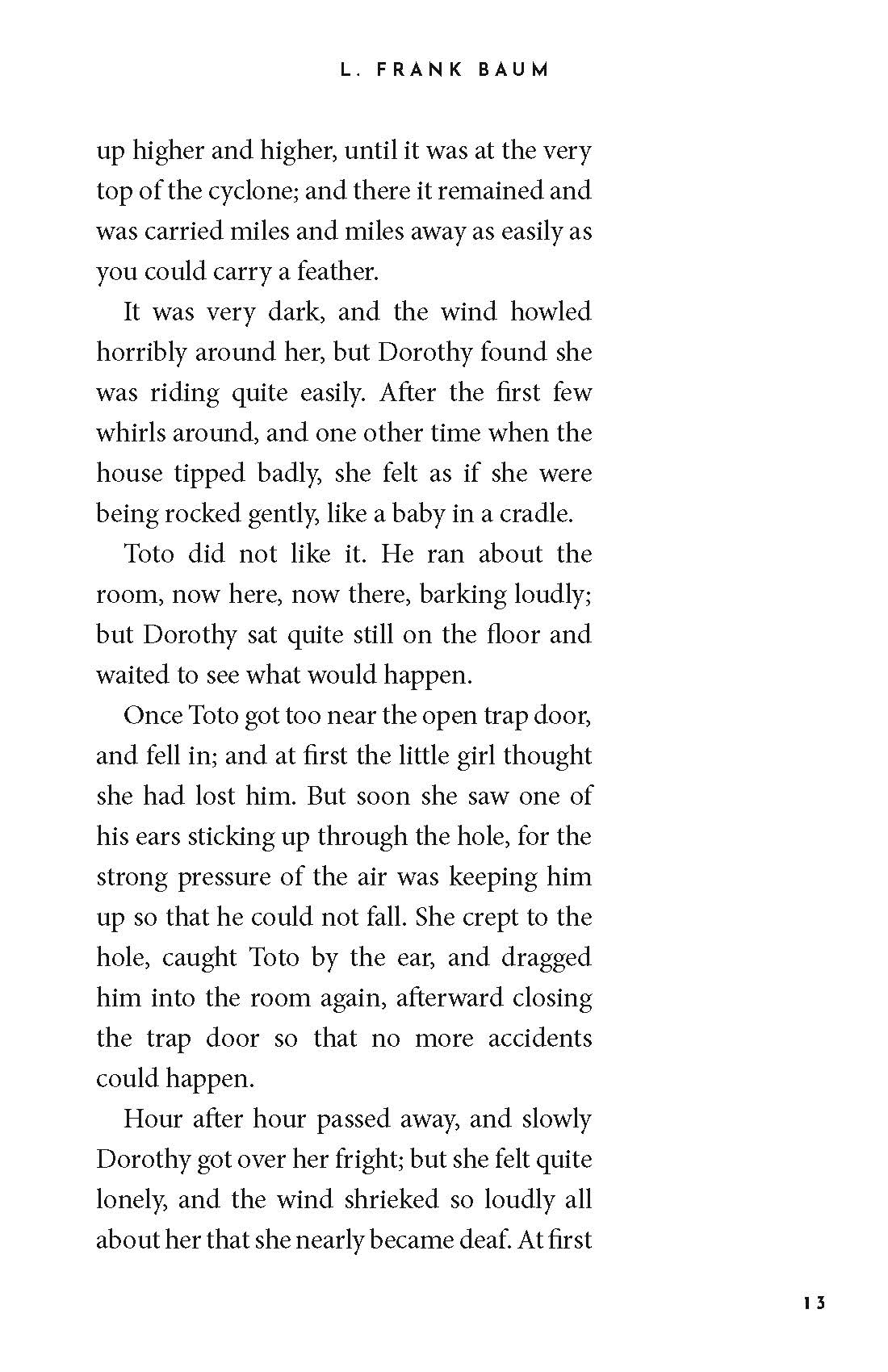 L. FRANK BAUM

up higher and higher, until it was at the very top of the cyclone; and there it remained and was carried miles and miles away as easily as you could carry a feather.

It was very dark, and the wind howled horribly around her, but Dorothy found she was riding quite easily. After the first few whirls around, and one other time when the house tipped badly, she felt as if she were being rocked gently, like a baby in a cradle.

Toto did not like it. He ran about the room, now here, now there, barking loudly; but Dorothy sat quite still on the floor and waited to see what would happen.

Once Toto got too near the open trap door, and fell in; and at first the little girl thought she had lost him. But soon she saw one of his ears sticking up through the hole, for the strong pressure of the air was keeping him up so that he could not fall. She crept to the hole, caught Toto by the ear, and dragged him into the room again, afterward closing the trap door so that no more accidents could happen.

Hour after hour passed away, and slowly Dorothy got over her fright; but she felt quite lonely, and the wind shrieked so loudly all about her that she nearly became deaf. At first

13